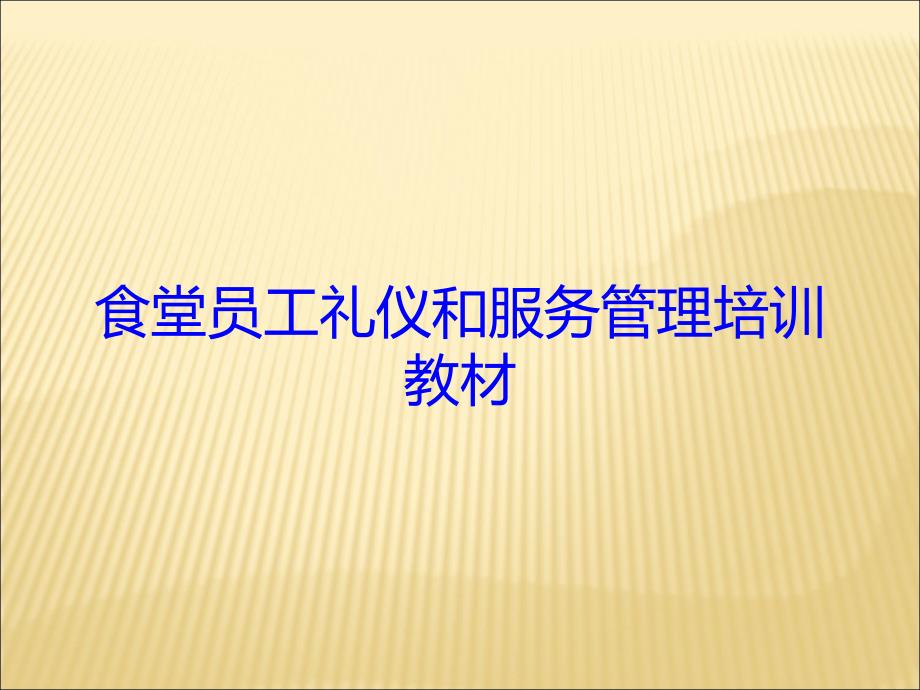 食堂员工礼仪和服务管理培训教材